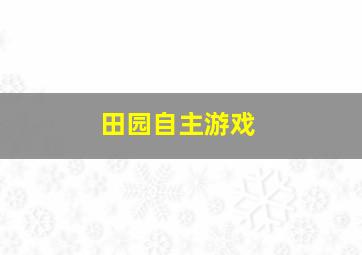 田园自主游戏